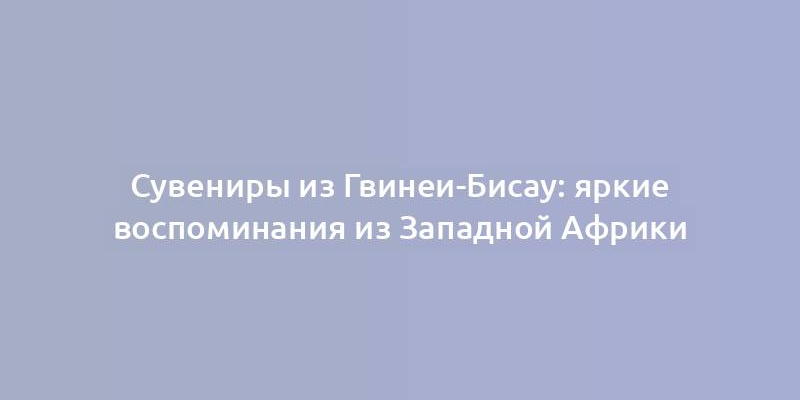 Сувениры из Гвинеи-Бисау: яркие воспоминания из Западной Африки